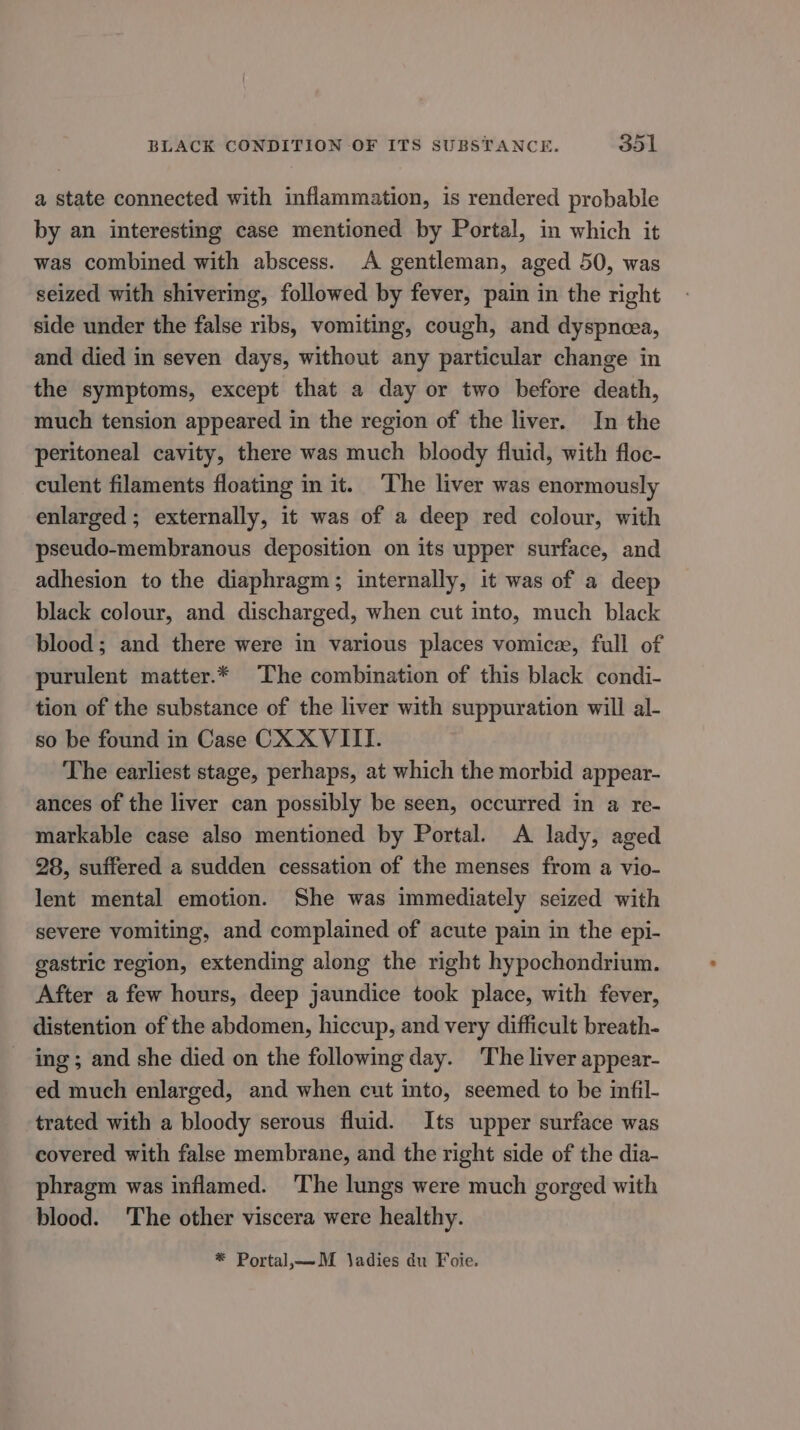 BLACK CONDITION OF ITS SUBSTANCE. 351

a state connected with inflammation, is rendered probable by an interesting case mentioned by Portal, in which it was combined with abscess. A gentleman, aged 50, was seized with shivering, followed by fever, pain in the right side under the false ribs, vomiting, cough, and dyspnœa, and died in seven days, without any particular change in the symptoms, except that a day or two before death, much tension appeared in the region of the liver. In the peritoneal cavity, there was much bloody fluid, with flocculent filaments floating in it. The liver was enormously enlarged; externally, it was of a deep red colour, with pseudo-membranous deposition on its upper surface, and adhesion to the diaphragm; internally, it was of a deep black colour, and discharged, when cut into, much black blood; and there were in various places vomicæ, full of purulent matter.* The combination of this black condition of the substance of the liver with suppuration will also be found in Case CXXVIII.

The earliest stage, perhaps, at which the morbid appearances of the liver can possibly be seen, occurred in a remarkable case also mentioned by Portal. A lady, aged 28, suffered a sudden cessation of the menses from a violent mental emotion. She was immediately seized with severe vomiting, and complained of acute pain in the epigastric region, extending along the right hypochondrium. After a few hours, deep jaundice took place, with fever, distention of the abdomen, hiccup, and very difficult breathing; and she died on the following day. The liver appeared much enlarged, and when cut into, seemed to be infiltrated with a bloody serous fluid. Its upper surface was covered with false membrane, and the right side of the diaphragm was inflamed. The lungs were much gorged with blood. The other viscera were healthy.

* Portal,—M ladies du Foie.